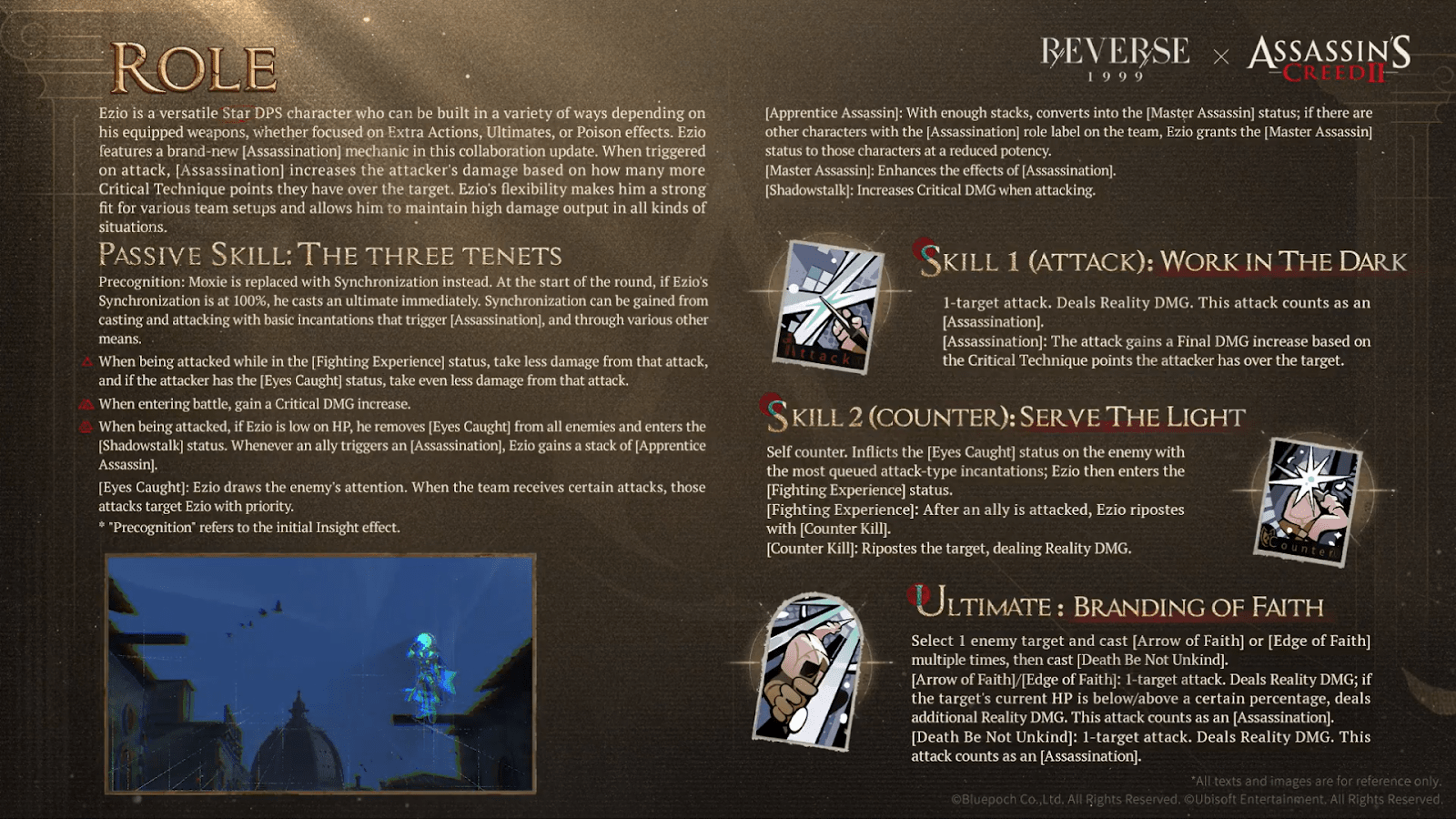 ROLE

REVERSE 1999 × ASSASSIN'S CREED II

Ezio is a versatile Star DPS character who can be built in a variety of ways depending on his equipped weapons, whether focused on Extra Actions, Ultimates, or Poison effects. Ezio features a brand-new [Assassination] mechanic in this collaboration update. When triggered on attack, [Assassination] increases the attacker's damage based on how many more Critical Technique points they have over the target. Ezio's flexibility makes him a strong fit for various team setups and allows him to maintain high damage output in all kinds of situations.

PASSIVE SKILL: THE THREE TENETS

Precognition: Moxie is replaced with Synchronization instead. At the start of the round, if Ezio's Synchronization is at 100%, he casts an ultimate immediately. Synchronization can be gained from casting and attacking with basic incantations that trigger [Assassination], and through various other means.

When being attacked while in the [Fighting Experience] status, take less damage from that attack, and if the attacker has the [Eyes Caught] status, take even less damage from that attack.

When entering battle, gain a Critical DMG increase.

When being attacked, if Ezio is low on HP, he removes [Eyes Caught] from all enemies and enters the [Shadowstalk] status. Whenever an ally triggers an [Assassination], Ezio gains a stack of [Apprentice Assassin].

[Eyes Caught]: Ezio draws the enemy's attention. When the team receives certain attacks, those attacks target Ezio with priority.

* "Precognition" refers to the initial Insight effect.

[Apprentice Assassin]: With enough stacks, converts into the [Master Assassin] status; if there are other characters with the [Assassination] role label on the team, Ezio grants the [Master Assassin] status to those characters at a reduced potency.
[Master Assassin]: Enhances the effects of [Assassination].
[Shadowstalk]: Increases Critical DMG when attacking.

Attack

SKILL 1 (ATTACK): WORK IN THE DARK

1-target attack. Deals Reality DMG. This attack counts as an [Assassination].
[Assassination]: The attack gains a Final DMG increase based on the Critical Technique points the attacker has over the target.

SKILL 2 (COUNTER): SERVE THE LIGHT

Self counter. Inflicts the [Eyes Caught] status on the enemy with the most queued attack-type incantations; Ezio then enters the [Fighting Experience] status.
[Fighting Experience]: After an ally is attacked, Ezio ripostes with [Counter Kill].
[Counter Kill]: Ripostes the target, dealing Reality DMG.

Counter

ULTIMATE : BRANDING OF FAITH

Select 1 enemy target and cast [Arrow of Faith] or [Edge of Faith] multiple times, then cast [Death Be Not Unkind].
[Arrow of Faith]/[Edge of Faith]: 1-target attack. Deals Reality DMG; if the target's current HP is below/above a certain percentage, deals additional Reality DMG. This attack counts as an [Assassination].
[Death Be Not Unkind]: 1-target attack. Deals Reality DMG. This attack counts as an [Assassination].

*All texts and images are for reference only.
©Bluepoch Co.,Ltd. All Rights Reserved. ©Ubisoft Entertainment. All Rights Reserved.